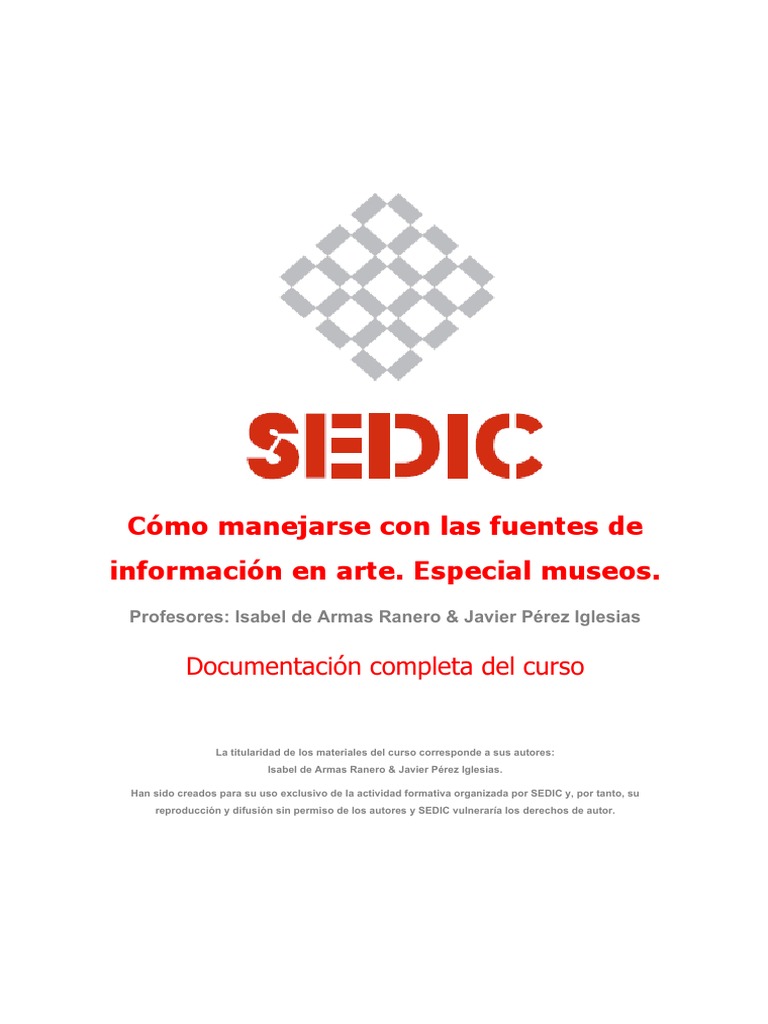 SEDIC

Cómo manejarse con las fuentes de información en arte. Especial museos.

Profesores: Isabel de Armas Ranero & Javier Pérez Iglesias

Documentación completa del curso

La titularidad de los materiales del curso corresponde a sus autores:
Isabel de Armas Ranero & Javier Pérez Iglesias.

Han sido creados para su uso exclusivo de la actividad formativa organizada por SEDIC y, por tanto, su reproducción y difusión sin permiso de los autores y SEDIC vulneraría los derechos de autor.